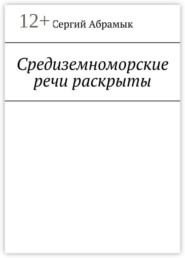 12+ Сергий Абрамык

Средиземноморские речи раскрыты